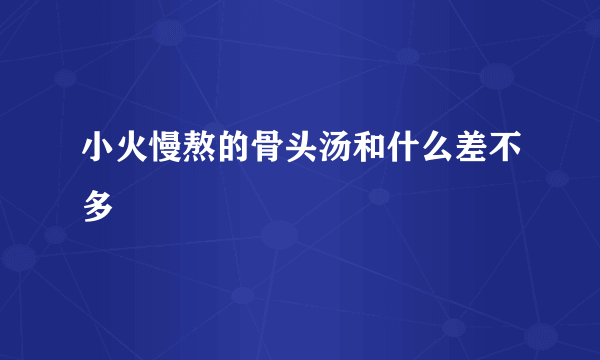 小火慢熬的骨头汤和什么差不多